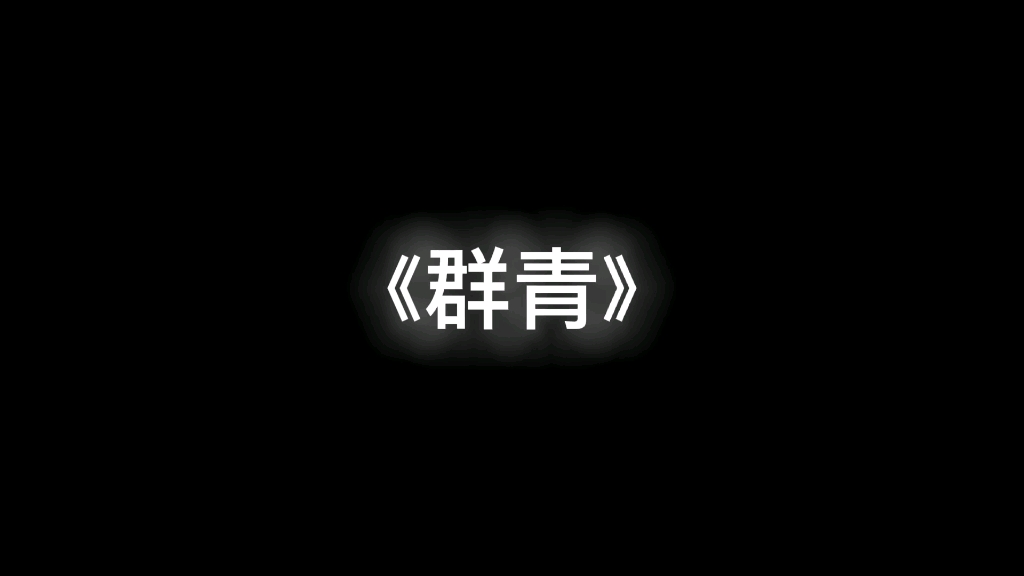 《群青》